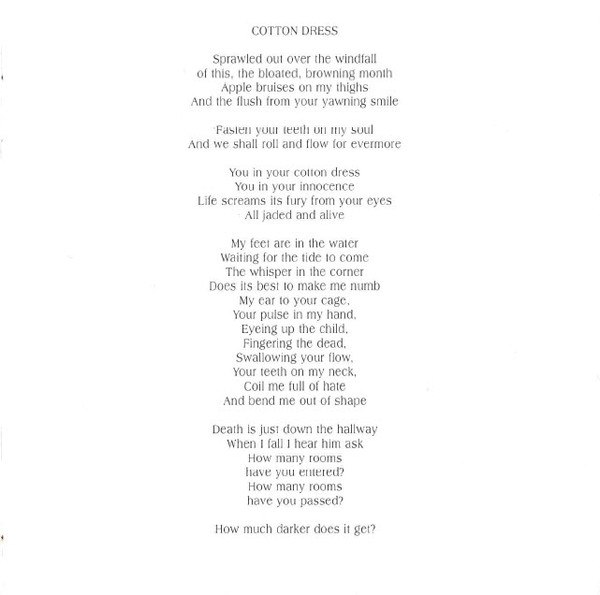 COTTON DRESS

Sprawled out over the windfall
of this, the bloated, browning month
Apple bruises on my thighs
And the flush from your yawning smile

Fasten your teeth on my soul
And we shall roll and flow for evermore

You in your cotton dress
You in your innocence
Life screams its fury from your eyes
All jaded and alive

My feet are in the water
Waiting for the tide to come
The whisper in the corner
Does its best to make me numb
My ear to your cage,
Your pulse in my hand,
Eyeing up the child,
Fingering the dead,
Swallowing your flow,
Your teeth on my neck,
Coil me full of hate
And bend me out of shape

Death is just down the hallway
When I fall I hear him ask
How many rooms
have you entered?
How many rooms
have you passed?

How much darker does it get?